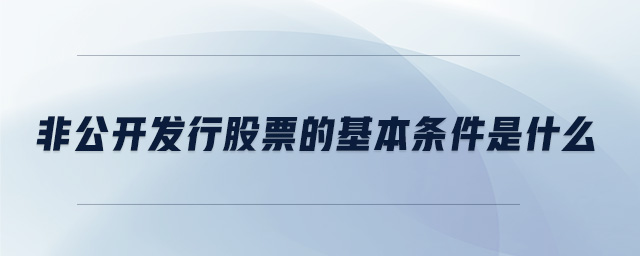 非公开发行股票的基本条件是什么